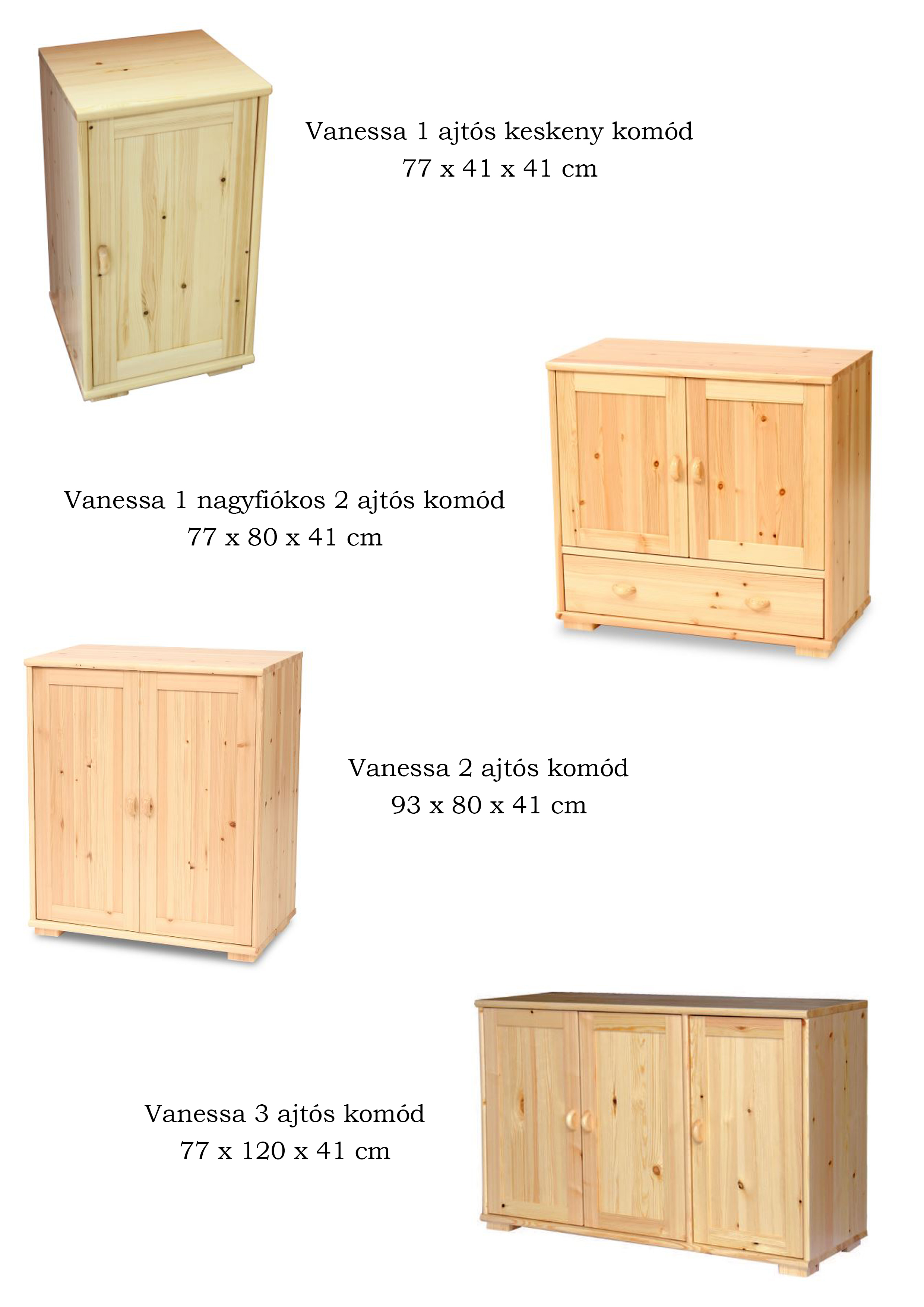 Vanessa 1 ajtós keskeny komód
77 x 41 x 41 cm

Vanessa 1 nagyfiókos 2 ajtós komód
77 x 80 x 41 cm

Vanessa 2 ajtós komód
93 x 80 x 41 cm

Vanessa 3 ajtós komód
77 x 120 x 41 cm